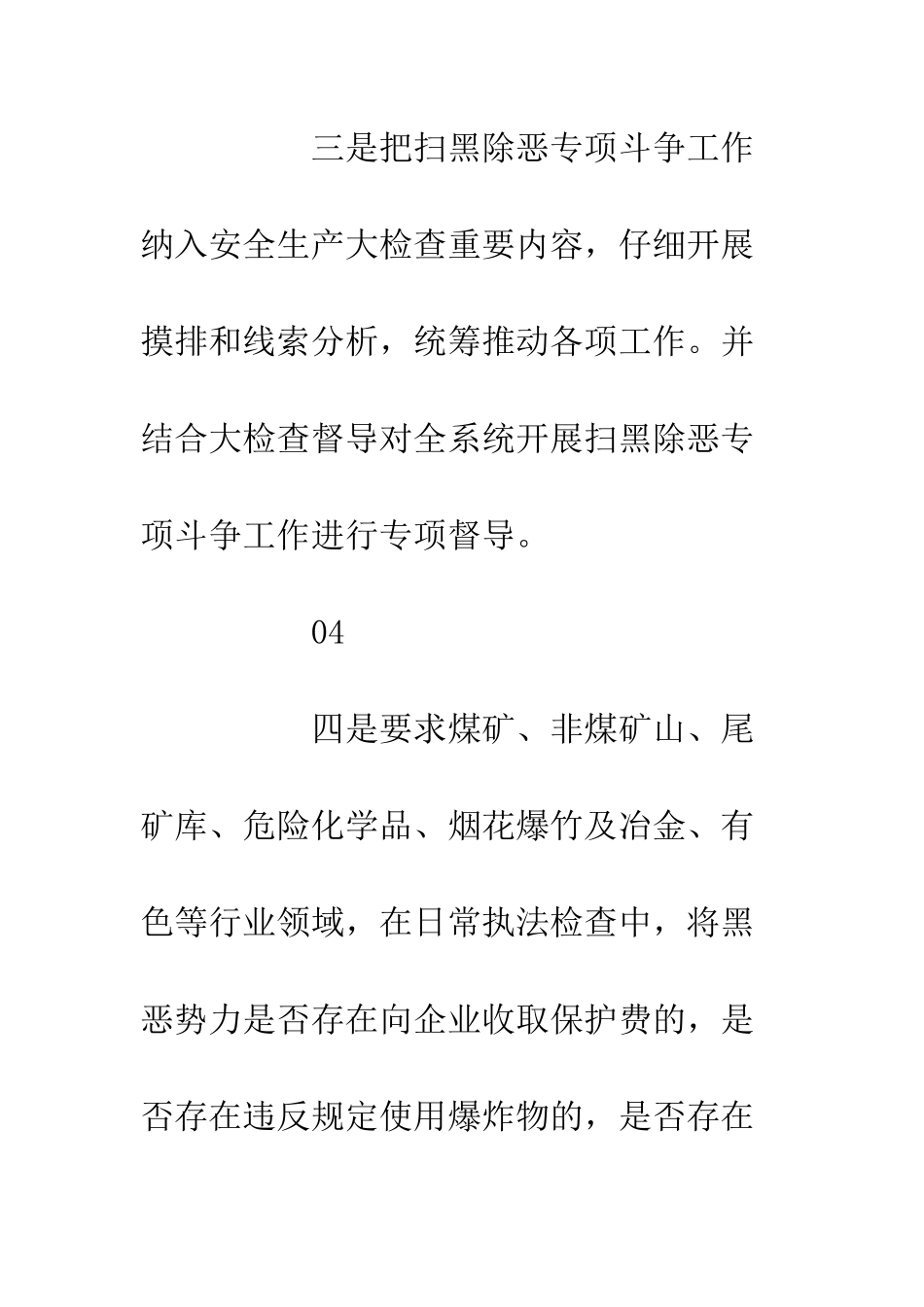 三是把扫黑除恶专项斗争工作纳入安全生产大检查重要内容，仔细开展摸排和线索分析，统筹推动各项工作。并结合大检查督导对全系统开展扫黑除恶专项斗争工作进行专项督导。

04

四是要求煤矿、非煤矿山、尾矿库、危险化学品、烟花爆竹及冶金、有色等行业领域，在日常执法检查中，将黑恶势力是否存在向企业收取保护费的，是否存在违反规定使用爆炸物的，是否存在